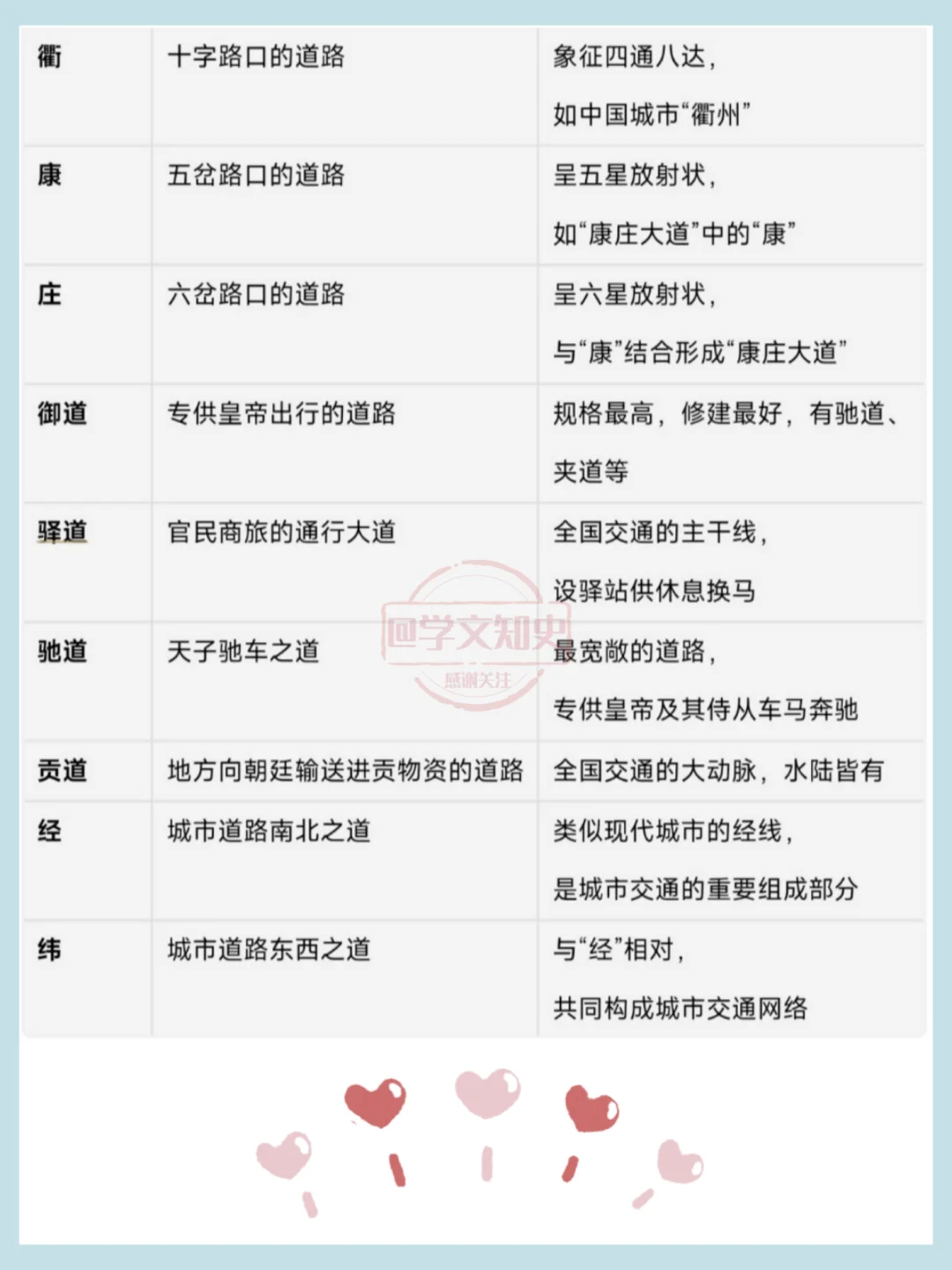 | 衢 | 十字路口的道路 | 象征四通八达，如中国城市“衢州” |
|---|---|---|
| 康 | 五岔路口的道路 | 呈五星放射状，如“康庄大道”中的“康” |
| 庄 | 六岔路口的道路 | 呈六星放射状，与“康”结合形成“康庄大道” |
| 御道 | 专供皇帝出行的道路 | 规格最高，修建最好，有驰道、夹道等 |
| 驿道 | 官民商旅的通行大道 | 全国交通的主干线，设驿站供休息换马 |
| 驰道 | 天子驰车之道 | 最宽敞的道路，专供皇帝及其侍从车马奔驰 |
| 贡道 | 地方向朝廷输送进贡物资的道路 | 全国交通的大动脉，水陆皆有 |
| 经 | 城市道路南北之道 | 类似现代城市的经线，是城市交通的重要组成部分 |
| 纬 | 城市道路东西之道 | 与“经”相对，共同构成城市交通网络 |

@学文知史
感谢关注